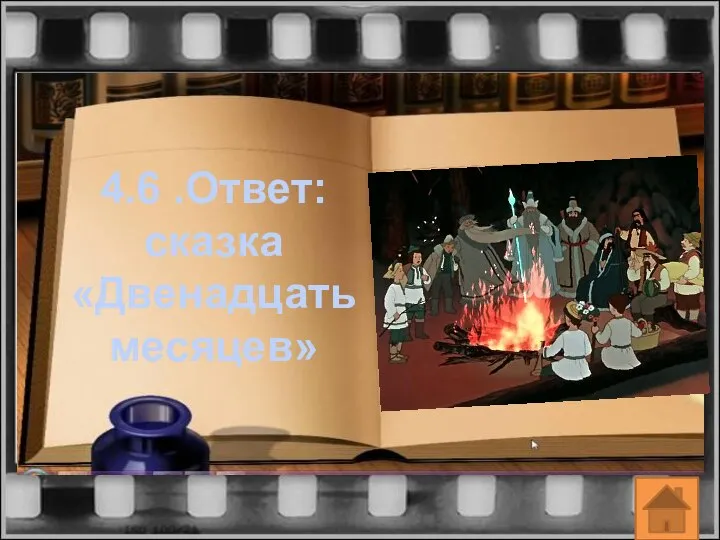 4.6 .Ответ: сказка «Двенадцать месяцев»